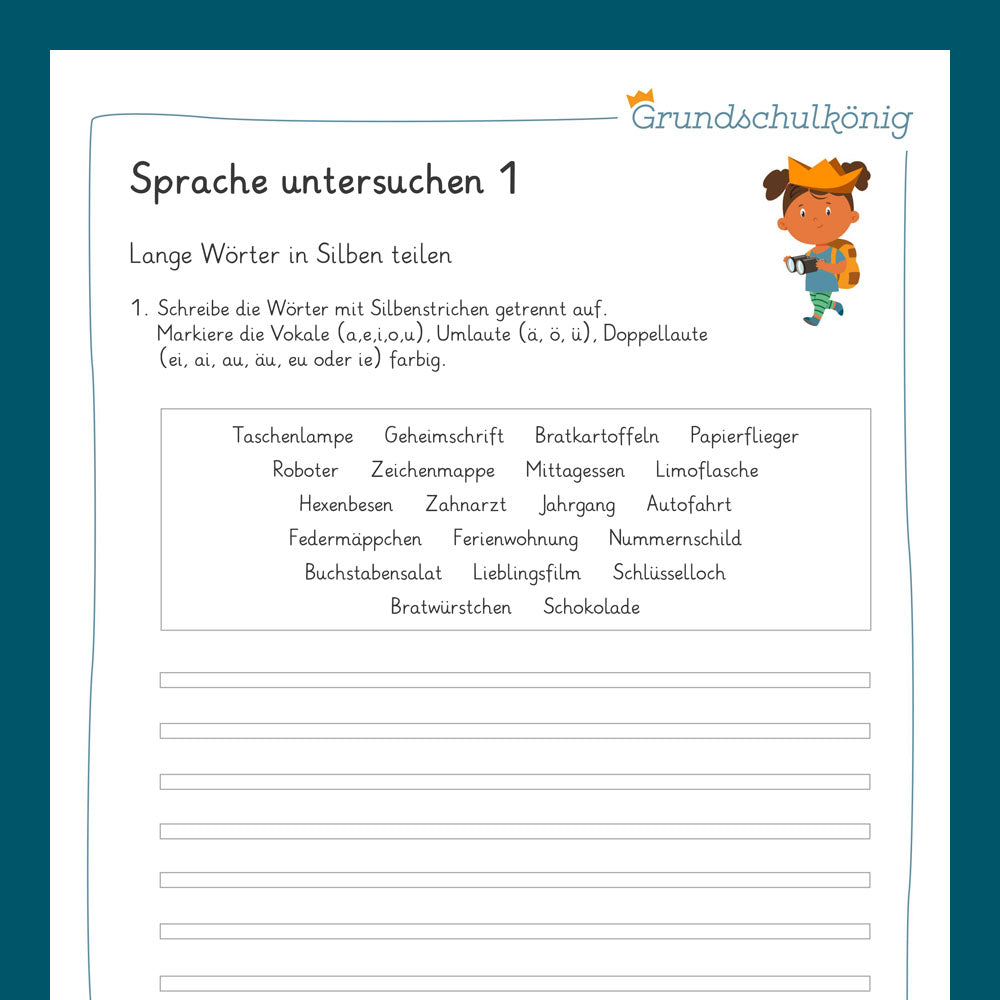 Grundschulkönig

Sprache untersuchen 1

Lange Wörter in Silben teilen

1. Schreibe die Wörter mit Silbenstrichen getrennt auf. Markiere die Vokale (a,e,i,o,u), Umlaute (ä, ö, ü), Doppellaute (ei, ai, au, äu, eu oder ie) farbig.

Taschenlampe Geheimschrift Bratkartoffeln Papierflieger
Roboter Zeichenmappe Mittagessen Limoflasche
Hexenbesen Zahnarzt Jahrgang Autofahrt
Federmäppchen Ferienwohnung Nummernschild
Buchstabensalat Lieblingsfilm Schlüsselloch
Bratwürstchen Schokolade